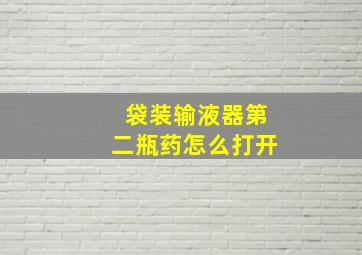 袋装输液器第二瓶药怎么打开